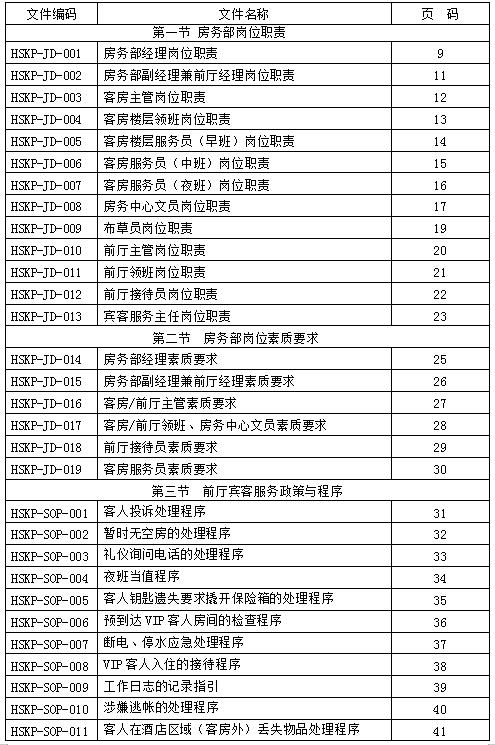 | 文件编码 | 文件名称 | 页 码 |
|---|---|---|
| 第一节 房务部岗位职责 | | |
| HSKP-JD-001 | 房务部经理岗位职责 | 9 |
| HSKP-JD-002 | 房务部副经理兼前厅经理岗位职责 | 11 |
| HSKP-JD-003 | 客房主管岗位职责 | 12 |
| HSKP-JD-004 | 客房楼层领班岗位职责 | 13 |
| HSKP-JD-005 | 客房楼层服务员（早班）岗位职责 | 14 |
| HSKP-JD-006 | 客房服务员（中班）岗位职责 | 15 |
| HSKP-JD-007 | 客房服务员（夜班）岗位职责 | 16 |
| HSKP-JD-008 | 房务中心文员岗位职责 | 17 |
| HSKP-JD-009 | 布草员岗位职责 | 19 |
| HSKP-JD-010 | 前厅主管岗位职责 | 20 |
| HSKP-JD-011 | 前厅领班岗位职责 | 21 |
| HSKP-JD-012 | 前厅接待员岗位职责 | 22 |
| HSKP-JD-013 | 宾客服务主任岗位职责 | 23 |
| 第二节 房务部岗位素质要求 | | |
| HSKP-JD-014 | 房务部经理素质要求 | 25 |
| HSKP-JD-015 | 房务部副经理兼前厅经理素质要求 | 26 |
| HSKP-JD-016 | 客房/前厅主管素质要求 | 27 |
| HSKP-JD-017 | 客房/前厅领班、房务中心文员素质要求 | 28 |
| HSKP-JD-018 | 前厅接待员素质要求 | 29 |
| HSKP-JD-019 | 客房服务员素质要求 | 30 |
| 第三节 前厅宾客服务政策与程序 | | |
| HSKP-SOP-001 | 客人投诉处理程序 | 31 |
| HSKP-SOP-002 | 暂时无空房的处理程序 | 32 |
| HSKP-SOP-003 | 礼仪询问电话的处理程序 | 33 |
| HSKP-SOP-004 | 夜班当值程序 | 34 |
| HSKP-SOP-005 | 客人钥匙遗失要求撬开保险箱的处理程序 | 35 |
| HSKP-SOP-006 | 预到达 VIP 客人房间的检查程序 | 36 |
| HSKP-SOP-007 | 断电、停水应急处理程序 | 37 |
| HSKP-SOP-008 | VIP 客人入住的接待程序 | 38 |
| HSKP-SOP-009 | 工作日志的记录指引 | 39 |
| HSKP-SOP-010 | 涉嫌逃帐的处理程序 | 40 |
| HSKP-SOP-011 | 客人在酒店区域（客房外）丢失物品处理程序 | 41 |